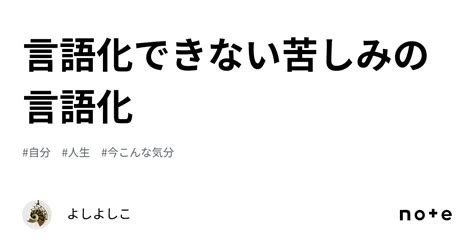 言語化できない苦しみの言語化

#自分 #人生 #今こんな気分

よしよしこ

note